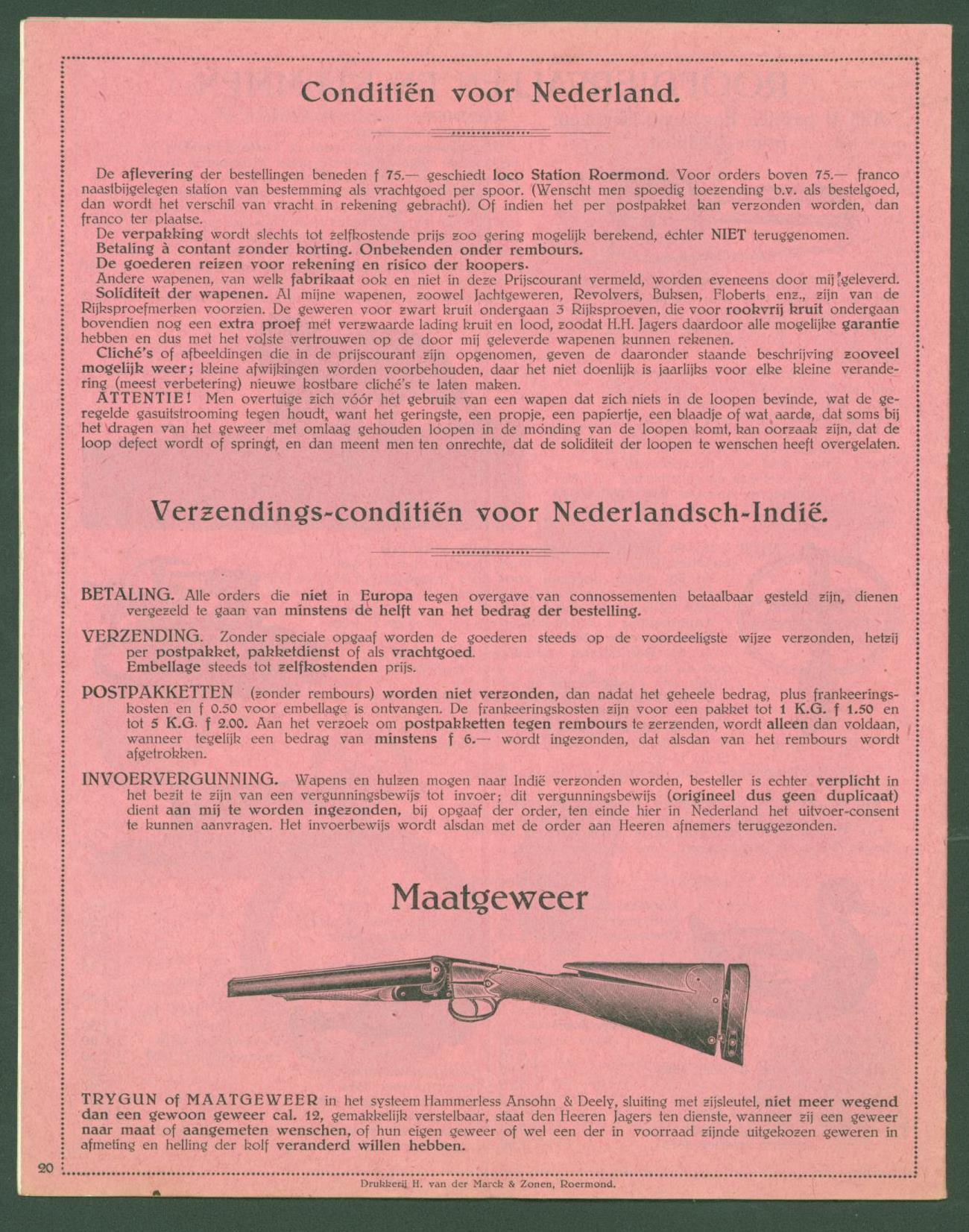 Conditiën voor Nederland.

De aflevering der bestellingen beneden f 75.— geschiedt loco Station Roermond. Voor orders boven 75.— franco naastbijgelegen station van bestemming als vrachtgoed per spoor. (Wenscht men spoedig toezending b.v. als bestelgoed, dan wordt het verschil van vracht in rekening gebracht). Of indien het per postpakket kan verzonden worden, dan franco ter plaatse.
De verpakking wordt slechts tot zelfkostende prijs zoo gering mogelijk berekend, echter NIET teruggenomen.
Betaling à contant zonder korting. Onbekenden onder rembours.
De goederen reizen voor rekening en risico der koopers.
Andere wapenen, van welk fabrikaat ook en niet in deze Prijscourant vermeld, worden eveneens door mij geleverd.
Soliditeit der wapenen. Al mijne wapenen, zoowel Jachtgeweren, Revolvers, Buksen, Floberts enz., zijn van de Rijksproefmerken voorzien. De geweren voor zwart kruit ondergaan 3 Rijksproeven, die voor rookvrij kruit ondergaan bovendien nog een extra proef met verzwaarde lading kruit en lood, zoodat H.H. Jagers daardoor alle mogelijke garantie hebben en dus met het volste vertrouwen op de door mij geleverde wapenen kunnen rekenen.
Cliché's of afbeeldingen die in de prijscourant zijn opgenomen, geven de daaronder staande beschrijving zooveel mogelijk weer; kleine afwijkingen worden voorbehouden, daar het niet doenlijk is jaarlijks voor elke kleine verandering (meest verbetering) nieuwe kostbare cliché's te laten maken.
ATTENTIE! Men overtuige zich vóór het gebruik van een wapen dat zich niets in de loopen bevinde, wat de geregelde gasuitstrooming tegen houdt, want het geringste, een propje, een papiertje, een blaadje of wat aarde, dat soms bij het dragen van het geweer met omlaag gehouden loopen in de monding van de loopen komt, kan oorzaak zijn, dat de loop defect wordt of springt, en dan meent men ten onrechte, dat de soliditeit der loopen te wenschen heeft overgelaten.

Verzendings-conditiën voor Nederlandsch-Indië.

BETALING. Alle orders die niet in Europa tegen overgave van connossementen betaalbaar gesteld zijn, dienen vergezeld te gaan van minstens de helft van het bedrag der bestelling.

VERZENDING. Zonder speciale opgaaf worden de goederen steeds op de voordeeligste wijze verzonden, hetzij per postpakket, pakketdienst of als vrachtgoed.
Embellage steeds tot zelfkostenden prijs.

POSTPAKKETTEN (zonder rembours) worden niet verzonden, dan nadat het geheele bedrag, plus frankeeringskosten en f 0.50 voor embellage is ontvangen. De frankeeringskosten zijn voor een pakket tot 1 K.G. f 1.50 en tot 5 K.G. f 2.00. Aan het verzoek om postpakketten tegen rembours te zerzenden, wordt alleen dan voldaan, wanneer tegelijk een bedrag van minstens f 6.— wordt ingezonden, dat alsdan van het rembours wordt afgetrokken.

INVOERVERGUNNING. Wapens en hulzen mogen naar Indië verzonden worden, besteller is echter verplicht in het bezit te zijn van een vergunningsbewijs tot invoer; dit vergunningsbewijs (origineel dus geen duplicaat) dient aan mij te worden ingezonden, bij opgaaf der order, ten einde hier in Nederland het uitvoer-consent te kunnen aanvragen. Het invoerbewijs wordt alsdan met de order aan Heeren afnemers teruggezonden.

Maatgeweer

TRYGUN of MAATGEWEER in het systeem Hammerless Ansohn & Deely, sluiting met zijsleutel, niet meer wegend dan een gewoon geweer cal. 12, gemakkelijk verstelbaar, staat den Heeren Jagers ten dienste, wanneer zij een geweer naar maat of aangemeten wenschen, of hun eigen geweer of wel een der in voorraad zijnde uitgekozen geweren in afmeting en helling der kolf veranderd willen hebben.

20

Drukkerij H. van der Marck & Zonen, Roermond.